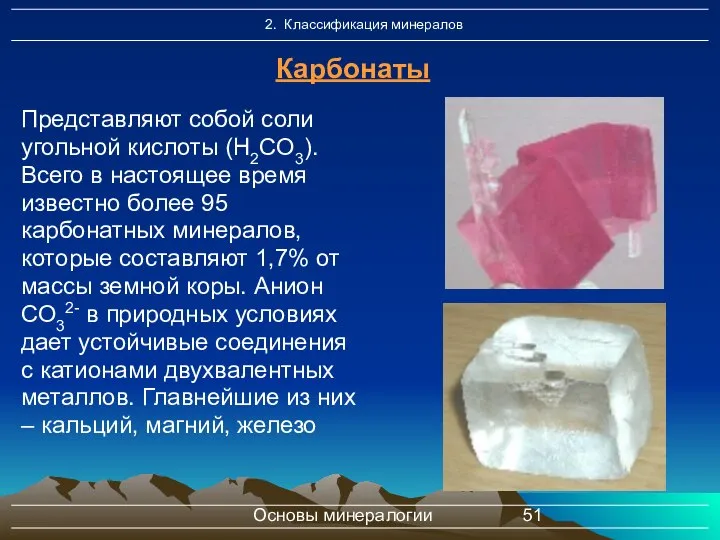 2. Классификация минералов

Карбонаты

Представляют собой соли угольной кислоты ($H_2CO_3$). Всего в настоящее время известно более 95 карбонатных минералов, которые составляют 1,7% от массы земной коры. Анион $CO_3^{2-}$ в природных условиях дает устойчивые соединения с катионами двухвалентных металлов. Главнейшие из них – кальций, магний, железо

Основы минералогии 51